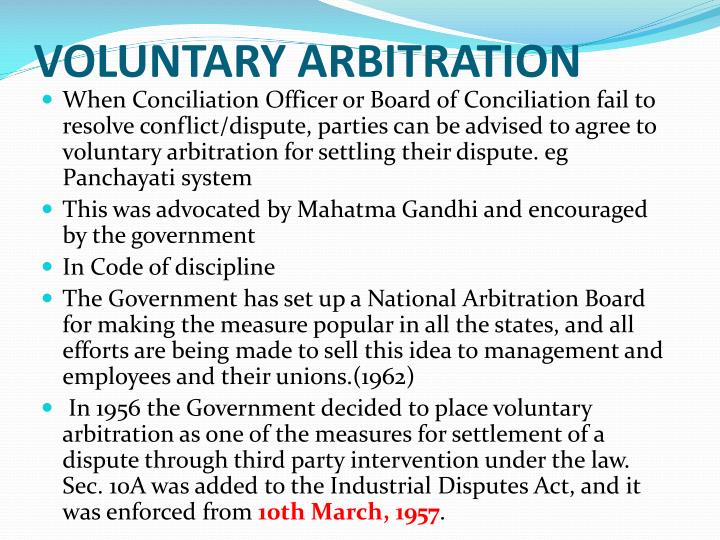 VOLUNTARY ARBITRATION

- When Conciliation Officer or Board of Conciliation fail to resolve conflict/dispute, parties can be advised to agree to voluntary arbitration for settling their dispute. eg Panchayati system
- This was advocated by Mahatma Gandhi and encouraged by the government
- In Code of discipline
- The Government has set up a National Arbitration Board for making the measure popular in all the states, and all efforts are being made to sell this idea to management and employees and their unions.(1962)
- In 1956 the Government decided to place voluntary arbitration as one of the measures for settlement of a dispute through third party intervention under the law. Sec. 10A was added to the Industrial Disputes Act, and it was enforced from 10th March, 1957.